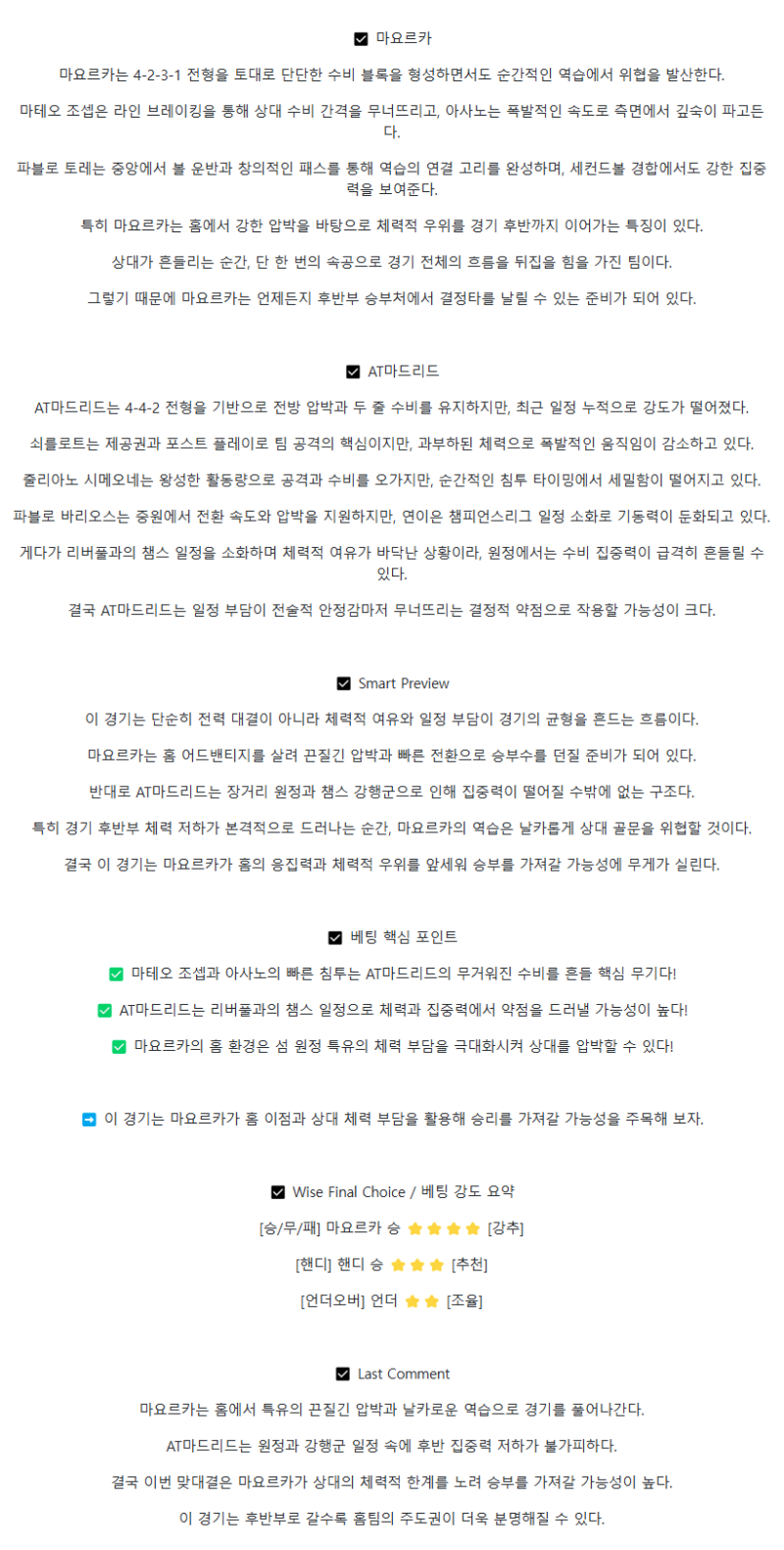 ☑ 마요르카

마요르카는 4-2-3-1 전형을 토대로 단단한 수비 블록을 형성하면서도 순간적인 역습에서 위협을 발산한다.

마테오 조셉은 라인 브레이킹을 통해 상대 수비 간격을 무너뜨리고, 아사노는 폭발적인 속도로 측면에서 깊숙이 파고든다.

파블로 토레는 중앙에서 볼 운반과 창의적인 패스를 통해 역습의 연결 고리를 완성하며, 세컨드볼 경합에서도 강한 집중력을 보여준다.

특히 마요르카는 홈에서 강한 압박을 바탕으로 체력적 우위를 경기 후반까지 이어가는 특징이 있다.

상대가 흔들리는 순간, 단 한 번의 속공으로 경기 전체의 흐름을 뒤집을 힘을 가진 팀이다.

그렇기 때문에 마요르카는 언제든지 후반부 승부처에서 결정타를 날릴 수 있는 준비가 되어 있다.

☑ AT마드리드

AT마드리드는 4-4-2 전형을 기반으로 전방 압박과 두 줄 수비를 유지하지만, 최근 일정 누적으로 강도가 떨어졌다.

쇠를로트는 제공권과 포스트 플레이로 팀 공격의 핵심이지만, 과부하된 체력으로 폭발적인 움직임이 감소하고 있다.

줄리아노 시메오네는 왕성한 활동량으로 공격과 수비를 오가지만, 순간적인 침투 타이밍에서 세밀함이 떨어지고 있다.

파블로 바리오스는 중원에서 전환 속도와 압박을 지원하지만, 연이은 챔피언스리그 일정 소화로 기동력이 둔화되고 있다.

게다가 리버풀과의 챔스 일정을 소화하며 체력적 여유가 바닥난 상황이라, 원정에서는 수비 집중력이 급격히 흔들릴 수 있다.

결국 AT마드리드는 일정 부담이 전술적 안정감마저 무너뜨리는 결정적 약점으로 작용할 가능성이 크다.

☑ Smart Preview

이 경기는 단순히 전력 대결이 아니라 체력적 여유와 일정 부담이 경기의 균형을 흔드는 흐름이다.

마요르카는 홈 어드밴티지를 살려 끈질긴 압박과 빠른 전환으로 승부수를 던질 준비가 되어 있다.

반대로 AT마드리드는 장거리 원정과 챔스 강행군으로 인해 집중력이 떨어질 수밖에 없는 구조다.

특히 경기 후반부 체력 저하가 본격적으로 드러나는 순간, 마요르카의 역습은 날카롭게 상대 골문을 위협할 것이다.

결국 이 경기는 마요르카가 홈의 응집력과 체력적 우위를 앞세워 승부를 가져갈 가능성에 무게가 실린다.

☑ 베팅 핵심 포인트

✅ 마테오 조셉과 아사노의 빠른 침투는 AT마드리드의 무거워진 수비를 흔들 핵심 무기다!

✅ AT마드리드는 리버풀과의 챔스 일정으로 체력과 집중력에서 약점을 드러낼 가능성이 높다!

✅ 마요르카의 홈 환경은 섬 원정 특유의 체력 부담을 극대화시켜 상대를 압박할 수 있다!

➡ 이 경기는 마요르카가 홈 이점과 상대 체력 부담을 활용해 승리를 가져갈 가능성을 주목해 보자.

☑ Wise Final Choice / 베팅 강도 요약

[승/무/패] 마요르카 승 ⭐⭐⭐⭐ [강추]

[핸디] 핸디 승 ⭐⭐⭐ [추천]

[언더오버] 언더 ⭐⭐ [조율]

☑ Last Comment

마요르카는 홈에서 특유의 끈질긴 압박과 날카로운 역습으로 경기를 풀어나간다.

AT마드리드는 원정과 강행군 일정 속에 후반 집중력 저하가 불가피하다.

결국 이번 맞대결은 마요르카가 상대의 체력적 한계를 노려 승부를 가져갈 가능성이 높다.

이 경기는 후반부로 갈수록 홈팀의 주도권이 더욱 분명해질 수 있다.